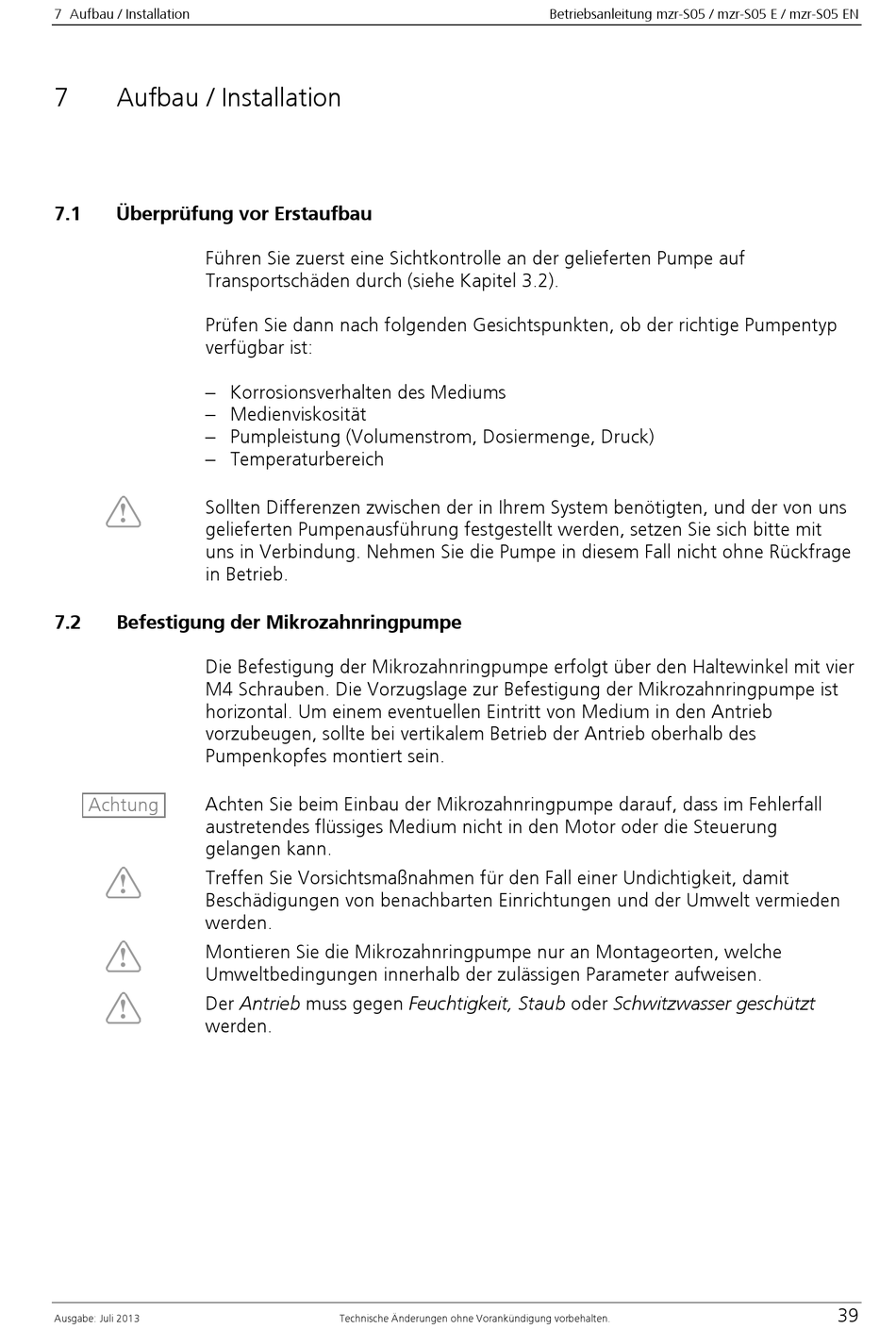 7 Aufbau / Installation

Betriebsanleitung mzr-S05 / mzr-S05 E / mzr-S05 EN

7 Aufbau / Installation

7.1 Überprüfung vor Erstaufbau

Führen Sie zuerst eine Sichtkontrolle an der gelieferten Pumpe auf Transportschäden durch (siehe Kapitel 3.2).

Prüfen Sie dann nach folgenden Gesichtspunkten, ob der richtige Pumpentyp verfügbar ist:

– Korrosionsverhalten des Mediums
– Medienviskosität
– Pumpleistung (Volumenstrom, Dosiermenge, Druck)
– Temperaturbereich

Sollten Differenzen zwischen der in Ihrem System benötigten, und der von uns gelieferten Pumpenausführung festgestellt werden, setzen Sie sich bitte mit uns in Verbindung. Nehmen Sie die Pumpe in diesem Fall nicht ohne Rückfrage in Betrieb.

7.2 Befestigung der Mikrozahnringpumpe

Die Befestigung der Mikrozahnringpumpe erfolgt über den Haltewinkel mit vier M4 Schrauben. Die Vorzugslage zur Befestigung der Mikrozahnringpumpe ist horizontal. Um einem eventuellen Eintritt von Medium in den Antrieb vorzubeugen, sollte bei vertikalem Betrieb der Antrieb oberhalb des Pumpenkopfes montiert sein.

Achtung

Achten Sie beim Einbau der Mikrozahnringpumpe darauf, dass im Fehlerfall austretendes flüssiges Medium nicht in den Motor oder die Steuerung gelangen kann.

Treffen Sie Vorsichtsmaßnahmen für den Fall einer Undichtigkeit, damit Beschädigungen von benachbarten Einrichtungen und der Umwelt vermieden werden.

Montieren Sie die Mikrozahnringpumpe nur an Montageorten, welche Umweltbedingungen innerhalb der zulässigen Parameter aufweisen.

Der Antrieb muss gegen Feuchtigkeit, Staub oder Schwitzwasser geschützt werden.

Ausgabe: Juli 2013

Technische Änderungen ohne Vorankündigung vorbehalten.

39